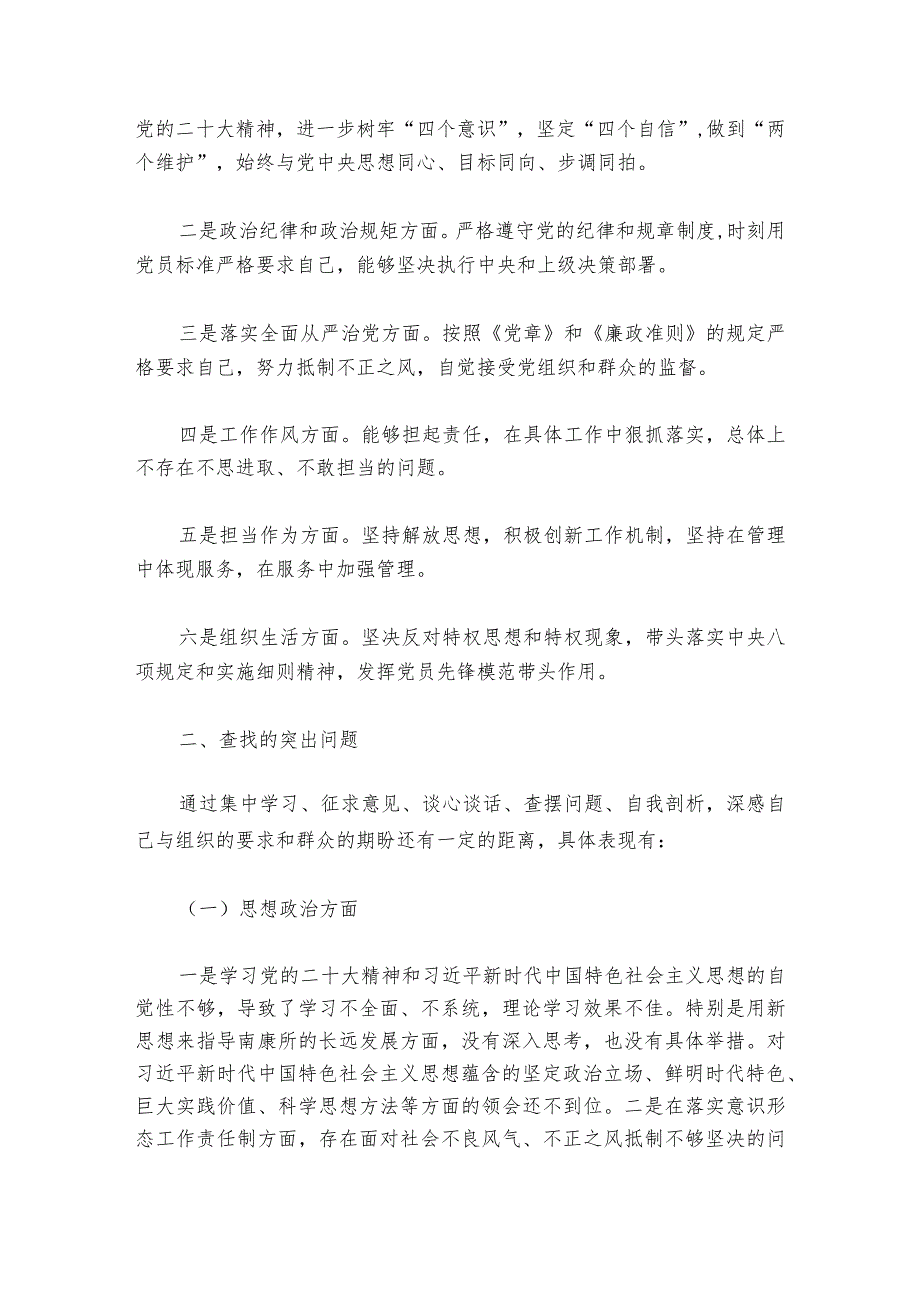 党的二十大精神，进一步树牢“四个意识”，坚定“四个自信”，做到“两个维护”，始终与党中央思想同心、目标同向、步调同拍。

二是政治纪律和政治规矩方面。严格遵守党的纪律和规章制度，时刻用党员标准严格要求自己，能够坚决执行中央和上级决策部署。

三是落实全面从严治党方面。按照《党章》和《廉政准则》的规定严格要求自己，努力抵制不正之风，自觉接受党组织和群众的监督。

四是工作作风方面。能够担起责任，在具体工作中狠抓落实，总体上不存在不思进取、不敢担当的问题。

五是担当作为方面。坚持解放思想，积极创新工作机制，坚持在管理中体现服务，在服务中加强管理。

六是组织生活方面。坚决反对特权思想和特权现象，带头落实中央八项规定和实施细则精神，发挥党员先锋模范带头作用。

二、查找的突出问题

通过集中学习、征求意见、谈心谈话、查摆问题、自我剖析，深感自己与组织的要求和群众的期盼还有一定的距离，具体表现有：

（一）思想政治方面

一是学习党的二十大精神和习近平新时代中国特色社会主义思想的自觉性不够，导致了学习不全面、不系统，理论学习效果不佳。特别是用新思想来指导南康所的长远发展方面，没有深入思考，也没有具体举措。对习近平新时代中国特色社会主义思想蕴含的坚定政治立场、鲜明时代特色、巨大实践价值、科学思想方法等方面的领会还不到位。二是在落实意识形态工作责任制方面，存在面对社会不良风气、不正之风抵制不够坚决的问